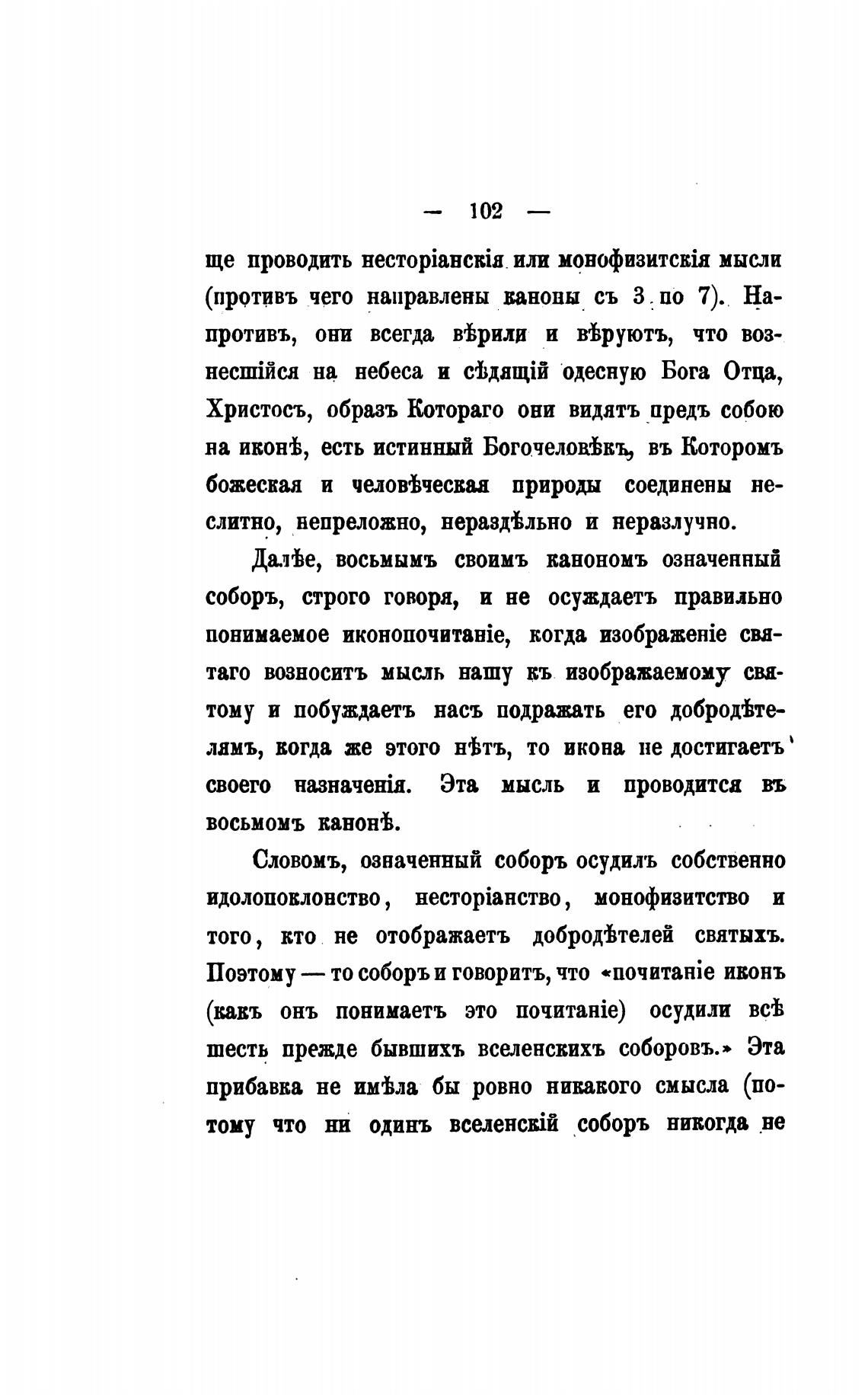 — 102 —

ще проводить несторіанскія или монофизитскія мысли (противъ чего направлены каноны съ 3 по 7). Напротивъ, они всегда вѣрили и вѣруютъ, что вознесшійся на небеса и сѣдящій одесную Бога Отца, Христосъ, образъ Котораго они видятъ предъ собою на иконѣ, есть истинный Богочеловѣкъ, въ Которомъ божеская и человѣческая природы соединены неслитно, непреложно, нераздѣльно и неразлучно.

Далѣе, восьмымъ своимъ канономъ означенный соборъ, строго говоря, и не осуждаетъ правильно понимаемое иконопочитаніе, когда изображеніе святаго возноситъ мысль нашу къ изображаемому святому и побуждаетъ насъ подражать его добродѣтелямъ, когда же этого нѣтъ, то икона не достигаетъ своего назначенія. Эта мысль и проводится въ восьмомъ канонѣ.

Словомъ, означенный соборъ осудилъ собственно идолопоклонство, несторіанство, монофизитство и того, кто не отображаетъ добродѣтелей святыхъ. Поэтому — то соборъ и говоритъ, что «почитаніе иконъ (какъ онъ понимаетъ это почитаніе) осудили всѣ шесть прежде бывшихъ вселенскихъ соборовъ.» Эта прибавка не имѣла бы ровно никакого смысла (потому что ни одинъ вселенскій соборъ никогда не